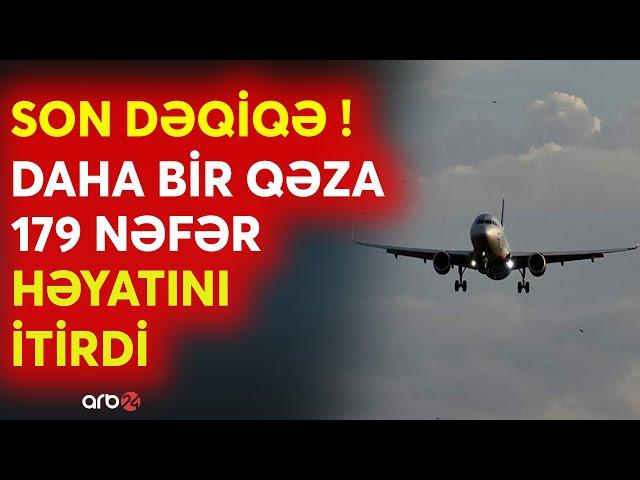 SON DƏQİQƏ !
DAHA BİR QƏZA
179 NƏFƏR
HƏYATINI
İTİRDİ

arb24